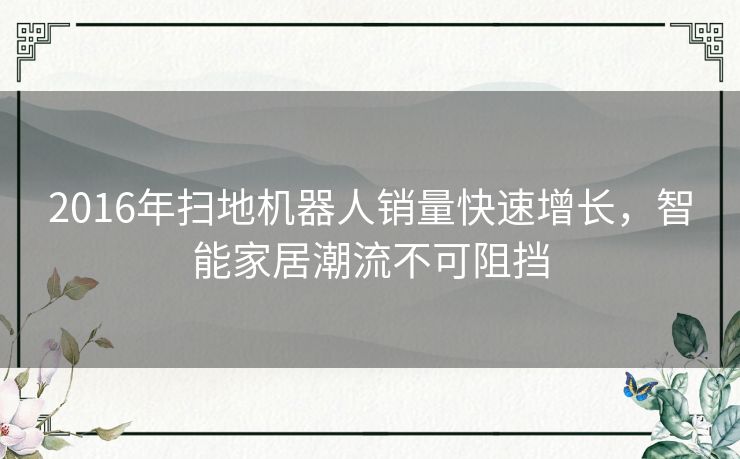 2016年扫地机器人销量快速增长，智能家居潮流不可阻挡